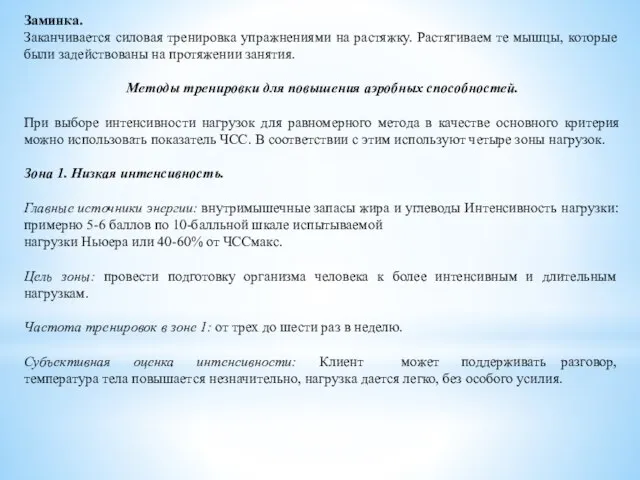 Заминка.
Заканчивается силовая тренировка упражнениями на растяжку. Растягиваем те мышцы, которые были задействованы на протяжении занятия.

Методы тренировки для повышения аэробных способностей.

При выборе интенсивности нагрузок для равномерного метода в качестве основного критерия можно использовать показатель ЧСС. В соответствии с этим используют четыре зоны нагрузок.

Зона 1. Низкая интенсивность.

Главные источники энергии: внутримышечные запасы жира и углеводы Интенсивность нагрузки: примерно 5-6 баллов по 10-балльной шкале испытываемой
нагрузки Ньюера или 40-60% от ЧССмакс.

Цель зоны: провести подготовку организма человека к более интенсивным и длительным нагрузкам.

Частота тренировок в зоне 1: от трех до шести раз в неделю.

Субъективная оценка интенсивности: Клиент может поддерживать разговор, температура тела повышается незначительно, нагрузка дается легко, без особого усилия.